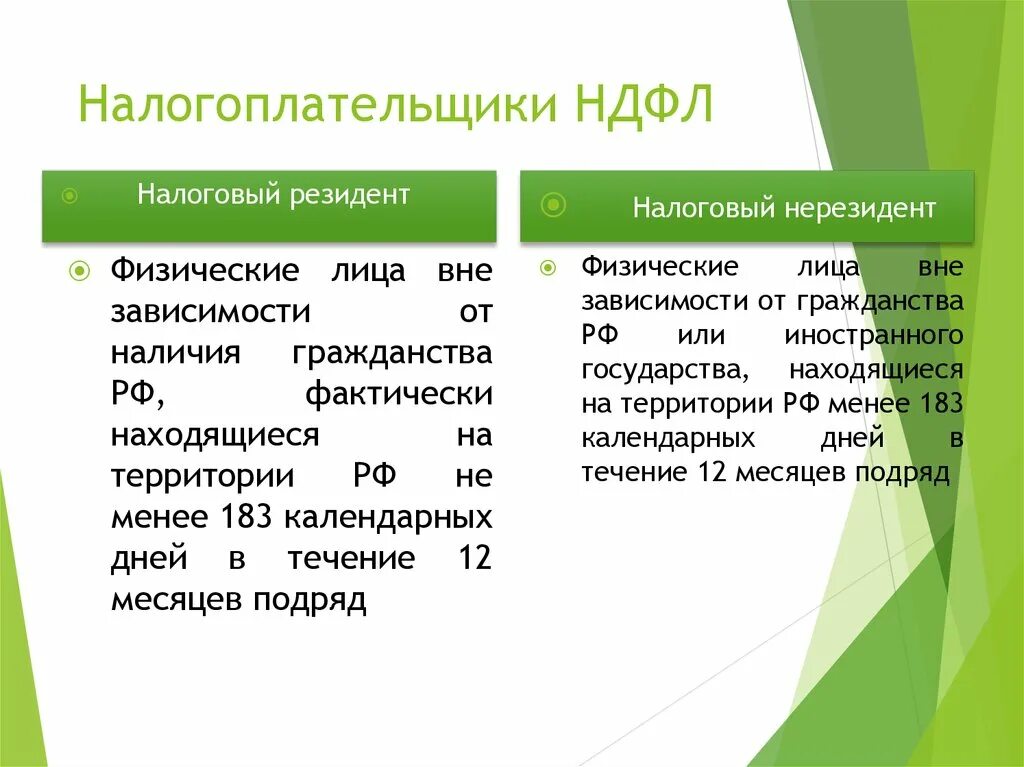 Налогоплательщики НДФЛ

Налоговый резидент

Физические лица вне зависимости от наличия гражданства РФ, фактически находящиеся на территории РФ не менее 183 календарных дней в течение 12 месяцев подряд

Налоговый нерезидент

Физические лица вне зависимости от гражданства РФ или иностранного государства, находящиеся на территории РФ менее 183 календарных дней в течение 12 месяцев подряд